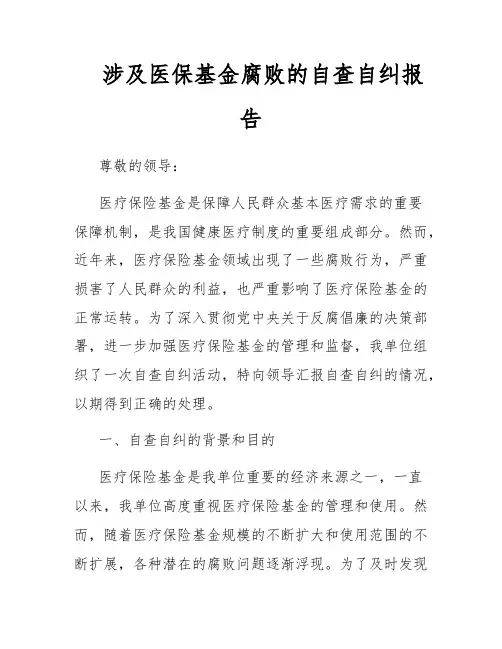 涉及医保基金腐败的自查自纠报告

尊敬的领导：

医疗保险基金是保障人民群众基本医疗需求的重要保障机制，是我国健康医疗制度的重要组成部分。然而，近年来，医疗保险基金领域出现了一些腐败行为，严重损害了人民群众的利益，也严重影响了医疗保险基金的正常运转。为了深入贯彻党中央关于反腐倡廉的决策部署，进一步加强医疗保险基金的管理和监督，我单位组织了一次自查自纠活动，特向领导汇报自查自纠的情况，以期得到正确的处理。

一、自查自纠的背景和目的

医疗保险基金是我单位重要的经济来源之一，一直以来，我单位高度重视医疗保险基金的管理和使用。然而，随着医疗保险基金规模的不断扩大和使用范围的不断扩展，各种潜在的腐败问题逐渐浮现。为了及时发现